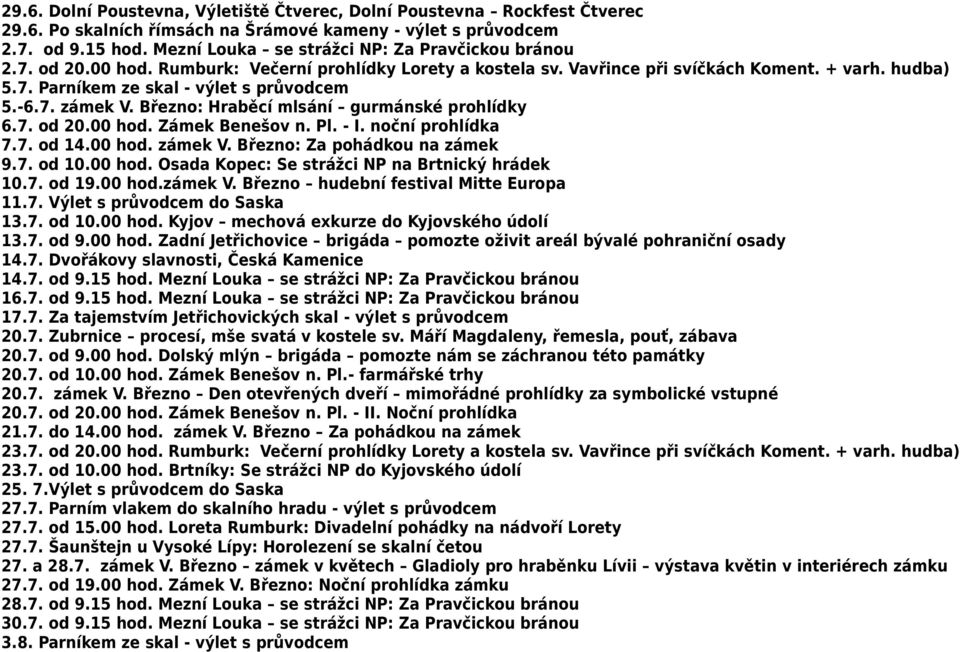 29.6. Dolní Poustevna, Výletiště Čtverec, Dolní Poustevna – Rockfest Čtverec
29.6. Po skalních římsách na Šrámové kameny - výlet s průvodcem
2.7. od 9.15 hod. Mezní Louka – se strážci NP: Za Pravčickou bránou
2.7. od 20.00 hod. Rumburk: Večerní prohlídky Lorety a kostela sv. Vavřince při svíčkách Koment. + varh. hudba)
5.7. Parníkem ze skal - výlet s průvodcem
5.-6.7. zámek V. Březno: Hraběcí mlsání – gurmánské prohlídky
6.7. od 20.00 hod. Zámek Benešov n. Pl. - I. noční prohlídka
7.7. od 14.00 hod. zámek V. Březno: Za pohádkou na zámek
9.7. od 10.00 hod. Osada Kopec: Se strážci NP na Brtnický hrádek
10.7. od 19.00 hod.zámek V. Březno – hudební festival Mitte Europa
11.7. Výlet s průvodcem do Saska
13.7. od 10.00 hod. Kyjov – mechová exkurze do Kyjovského údolí
13.7. od 9.00 hod. Zadní Jetřichovice – brigáda – pomozte oživit areál bývalé pohraniční osady
14.7. Dvořákovy slavnosti, Česká Kamenice
14.7. od 9.15 hod. Mezní Louka – se strážci NP: Za Pravčickou bránou
16.7. od 9.15 hod. Mezní Louka – se strážci NP: Za Pravčickou bránou
17.7. Za tajemstvím Jetřichovických skal - výlet s průvodcem
20.7. Zubrnice – procesí, mše svatá v kostele sv. Máří Magdaleny, řemesla, pouť, zábava
20.7. od 9.00 hod. Dolský mlýn – brigáda – pomozte nám se záchranou této památky
20.7. od 10.00 hod. Zámek Benešov n. Pl.- farmářské trhy
20.7. zámek V. Březno – Den otevřených dveří – mimořádné prohlídky za symbolické vstupné
20.7. od 20.00 hod. Zámek Benešov n. Pl. - II. Noční prohlídka
21.7. do 14.00 hod. zámek V. Březno – Za pohádkou na zámek
23.7. od 20.00 hod. Rumburk: Večerní prohlídky Lorety a kostela sv. Vavřince při svíčkách Koment. + varh. hudba)
23.7. od 10.00 hod. Brtníky: Se strážci NP do Kyjovského údolí
25. 7.Výlet s průvodcem do Saska
27.7. Parním vlakem do skalního hradu - výlet s průvodcem
27.7. od 15.00 hod. Loreta Rumburk: Divadelní pohádky na nádvoří Lorety
27.7. Šaunštejn u Vysoké Lípy: Horolezení se skalní četou
27. a 28.7. zámek V. Březno – zámek v květech – Gladioly pro hraběnku Lívii – výstava květin v interiérech zámku
27.7. od 19.00 hod. Zámek V. Březno: Noční prohlídka zámku
28.7. od 9.15 hod. Mezní Louka – se strážci NP: Za Pravčickou bránou
30.7. od 9.15 hod. Mezní Louka – se strážci NP: Za Pravčickou bránou
3.8. Parníkem ze skal - výlet s průvodcem